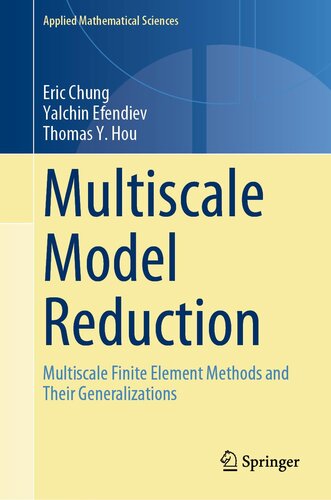 Applied Mathematical Sciences

Eric Chung
Yalchin Efendiev
Thomas Y. Hou

Multiscale Model Reduction

Multiscale Finite Element Methods and Their Generalizations

Springer